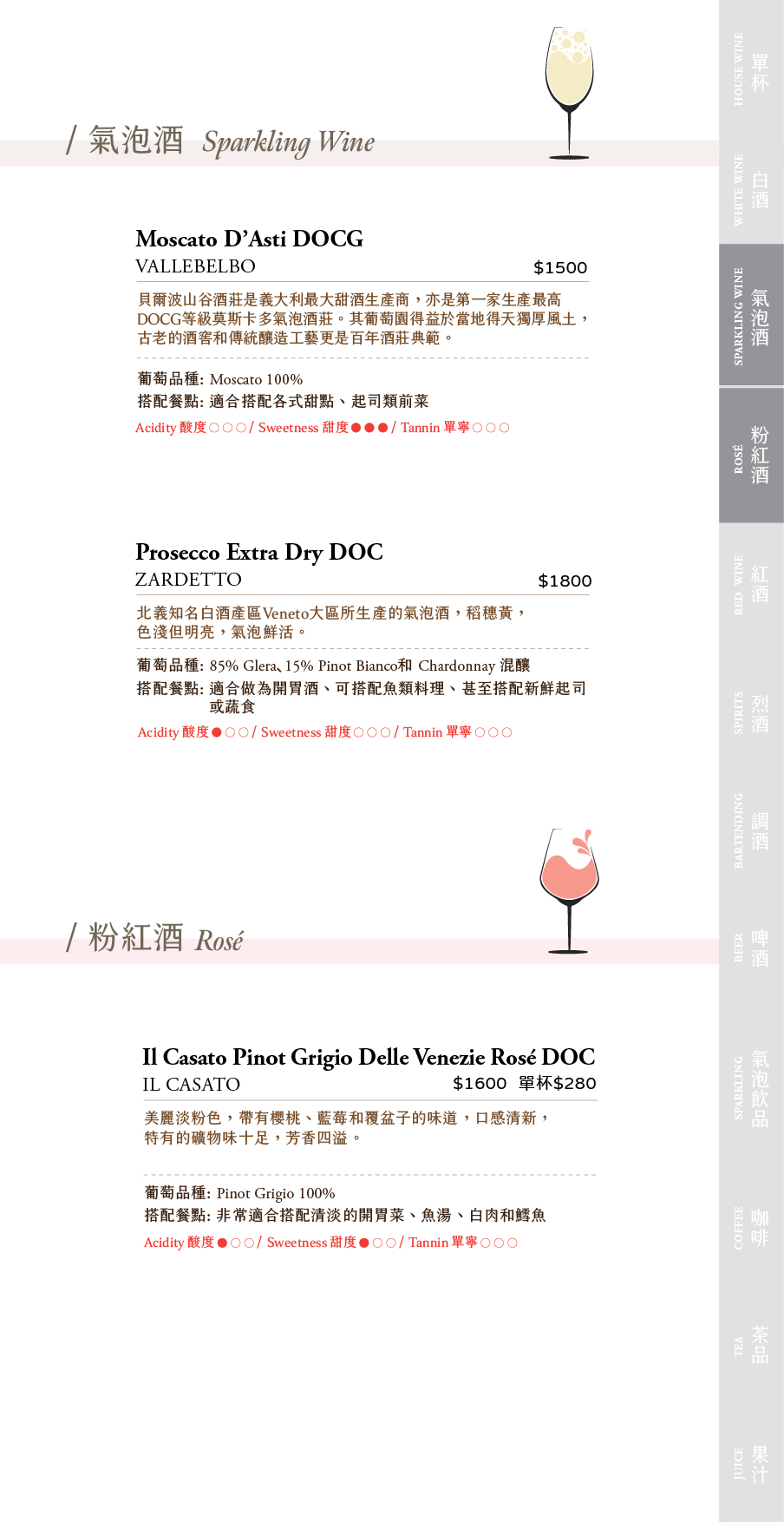 / 氣泡酒 Sparkling Wine

Moscato D'Asti DOCG
VALLEBELBO $1500

貝爾波山谷酒莊是義大利最大甜酒生產商，亦是第一家生產最高DOCG等級莫斯卡多氣泡酒莊。其葡萄園得益於當地得天獨厚風土，古老的酒窖和傳統釀造工藝更是百年酒莊典範。

葡萄品種: Moscato 100%
搭配餐點: 適合搭配各式甜點、起司類前菜
Acidity 酸度○○○/ Sweetness 甜度●●●/ Tannin 單寧○○○

Prosecco Extra Dry DOC
ZARDETTO $1800

北義知名白酒產區Veneto大區所生產的氣泡酒，稻穗黃，色淺但明亮，氣泡鮮活。

葡萄品種: 85% Glera、15% Pinot Bianco和 Chardonnay 混釀
搭配餐點: 適合做為開胃酒、可搭配魚類料理、甚至搭配新鮮起司或蔬食
Acidity 酸度●○○/ Sweetness 甜度○○○/ Tannin 單寧○○○

/ 粉紅酒 Rosé

Il Casato Pinot Grigio Delle Venezie Rosé DOC
IL CASATO $1600 單杯$280

美麗淡粉色，帶有櫻桃、藍莓和覆盆子的味道，口感清新，特有的礦物味十足，芳香四溢。

葡萄品種: Pinot Grigio 100%
搭配餐點: 非常適合搭配清淡的開胃菜、魚湯、白肉和鱈魚
Acidity 酸度●○○/ Sweetness 甜度●○○/ Tannin 單寧○○○

HOUSE WINE 單杯
WHITE WINE 白酒
SPARKLING WINE 氣泡酒
ROSÉ 粉紅酒
RED WINE 紅酒
SPIRITS 烈酒
BARTENDING 調酒
BEER 啤酒
SPARKLING 氣泡飲品
COFFEE 咖啡
TEA 茶品
JUICE 果汁